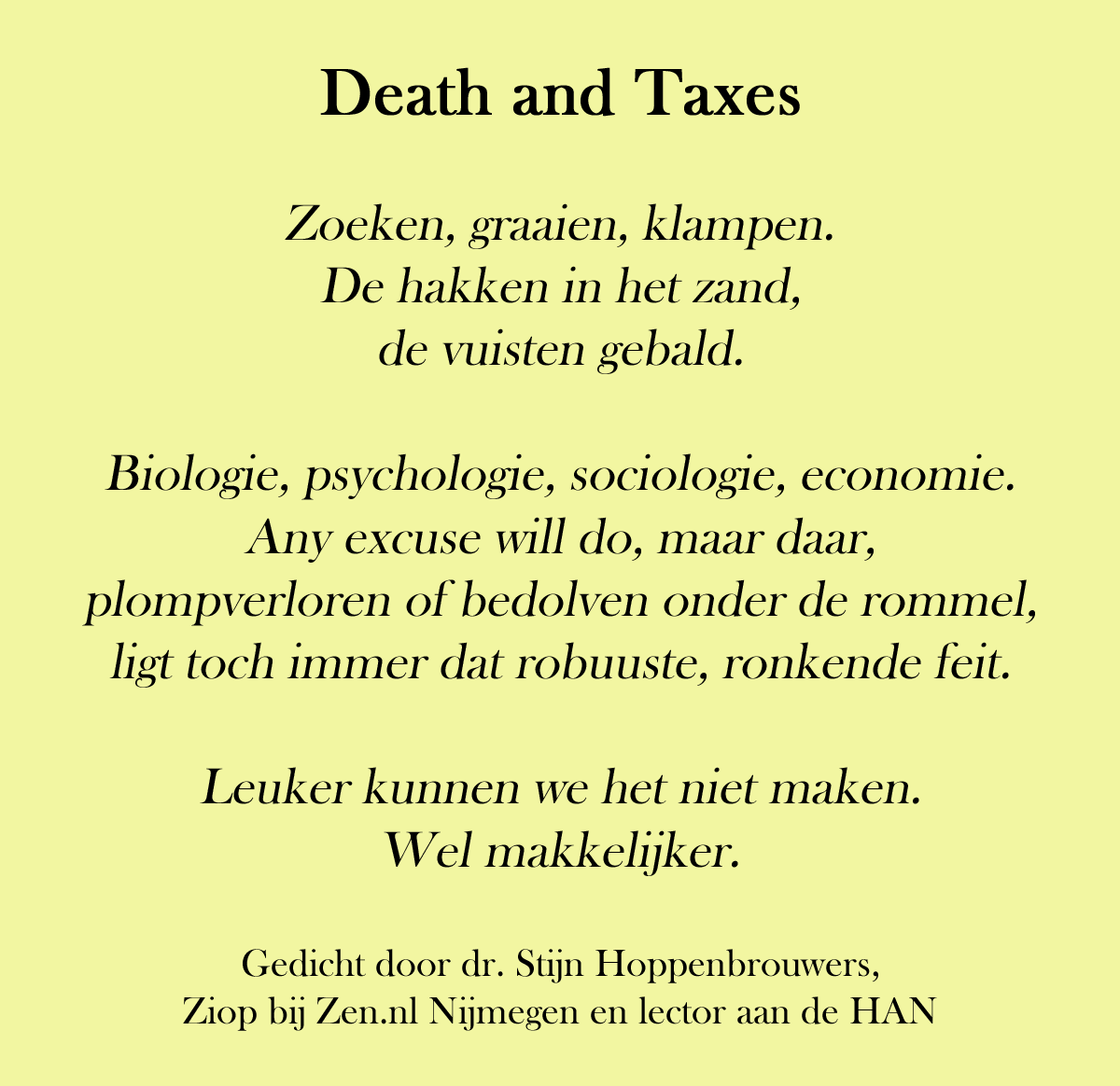 Death and Taxes

Zoeken, graaien, klampen.
De hakken in het zand,
de vuisten gebald.

Biologie, psychologie, sociologie, economie.
Any excuse will do, maar daar,
plompverloren of bedolven onder de rommel,
ligt toch immer dat robuuste, ronkende feit.

Leuker kunnen we het niet maken.
Wel makkelijker.

Gedicht door dr. Stijn Hoppenbrouwers,
Ziop bij Zen.nl Nijmegen en lector aan de HAN